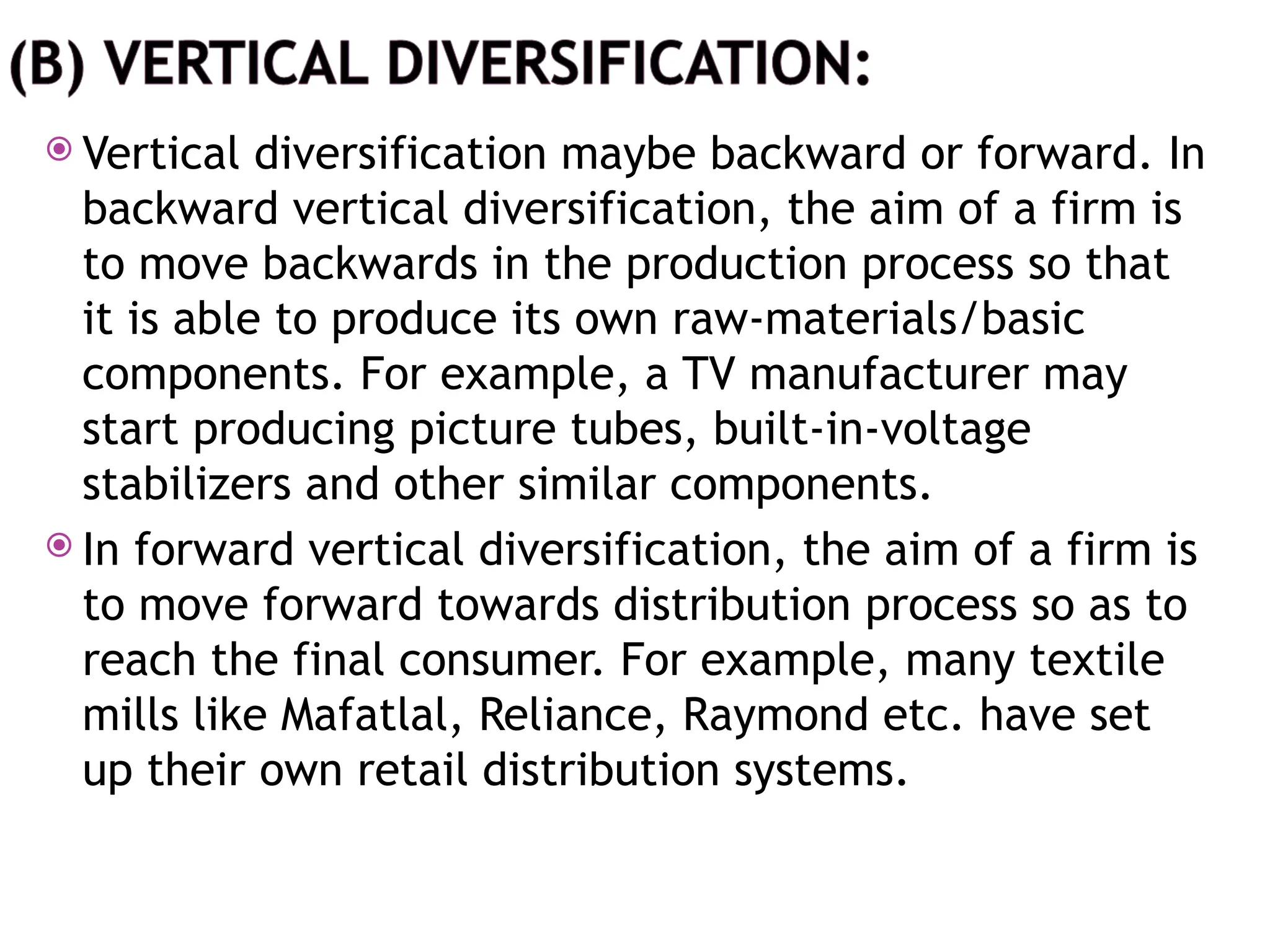 (B) VERTICAL DIVERSIFICATION:

Vertical diversification maybe backward or forward. In backward vertical diversification, the aim of a firm is to move backwards in the production process so that it is able to produce its own raw-materials/basic components. For example, a TV manufacturer may start producing picture tubes, built-in-voltage stabilizers and other similar components.

In forward vertical diversification, the aim of a firm is to move forward towards distribution process so as to reach the final consumer. For example, many textile mills like Mafatlal, Reliance, Raymond etc. have set up their own retail distribution systems.